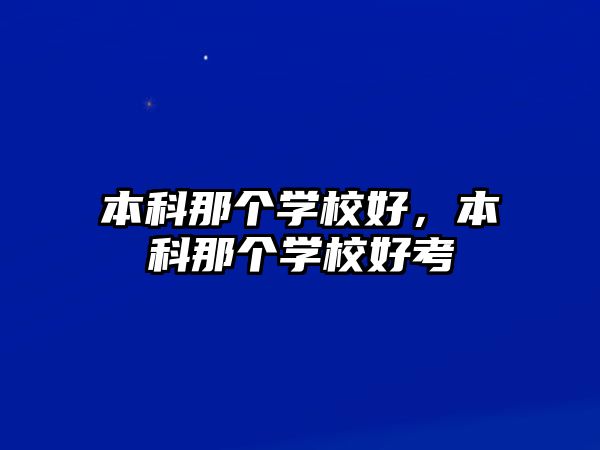 本科那个学校好，本科那个学校好考